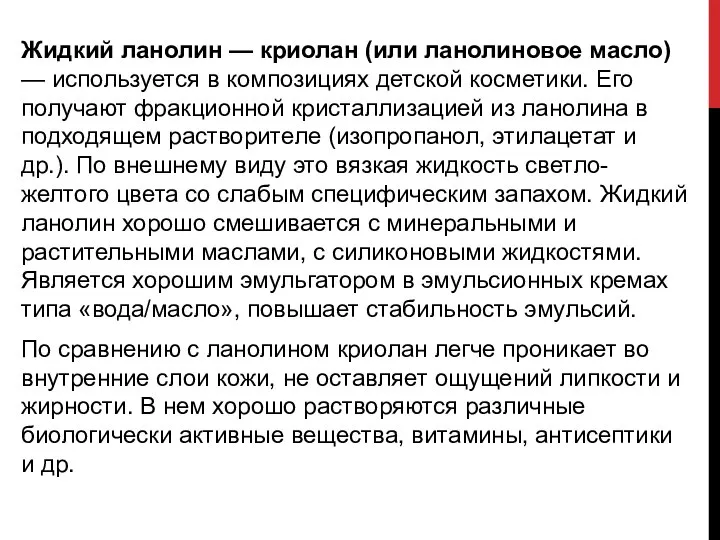 Жидкий ланолин — криолан (или ланолиновое масло) — используется в композициях детской косметики. Его получают фракционной кристаллизацией из ланолина в подходящем растворителе (изопропанол, этилацетат и др.). По внешнему виду это вязкая жидкость светло-желтого цвета со слабым специфическим запахом. Жидкий ланолин хорошо смешивается с минеральными и растительными маслами, с силиконовыми жидкостями. Является хорошим эмульгатором в эмульсионных кремах типа «вода/масло», повышает стабильность эмульсий.

По сравнению с ланолином криолан легче проникает во внутренние слои кожи, не оставляет ощущений липкости и жирности. В нем хорошо растворяются различные биологически активные вещества, витамины, антисептики и др.